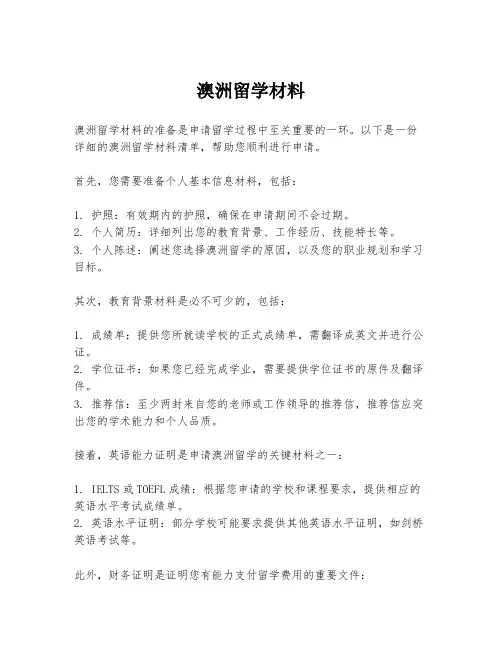 澳洲留学材料

澳洲留学材料的准备是申请留学过程中至关重要的一环。以下是一份详细的澳洲留学材料清单，帮助您顺利进行申请。

首先，您需要准备个人基本信息材料，包括：

1. 护照：有效期内的护照，确保在申请期间不会过期。
2. 个人简历：详细列出您的教育背景、工作经历、技能特长等。
3. 个人陈述：阐述您选择澳洲留学的原因，以及您的职业规划和学习目标。

其次，教育背景材料是必不可少的，包括：

1. 成绩单：提供您所就读学校的正式成绩单，需翻译成英文并进行公证。
2. 学位证书：如果您已经完成学业，需要提供学位证书的原件及翻译件。
3. 推荐信：至少两封来自您的老师或工作领导的推荐信，推荐信应突出您的学术能力和个人品质。

接着，英语能力证明是申请澳洲留学的关键材料之一：

1. IELTS 或 TOEFL 成绩：根据您申请的学校和课程要求，提供相应的英语水平考试成绩单。
2. 英语水平证明：部分学校可能要求提供其他英语水平证明，如剑桥英语考试等。

此外，财务证明是证明您有能力支付留学费用的重要文件：